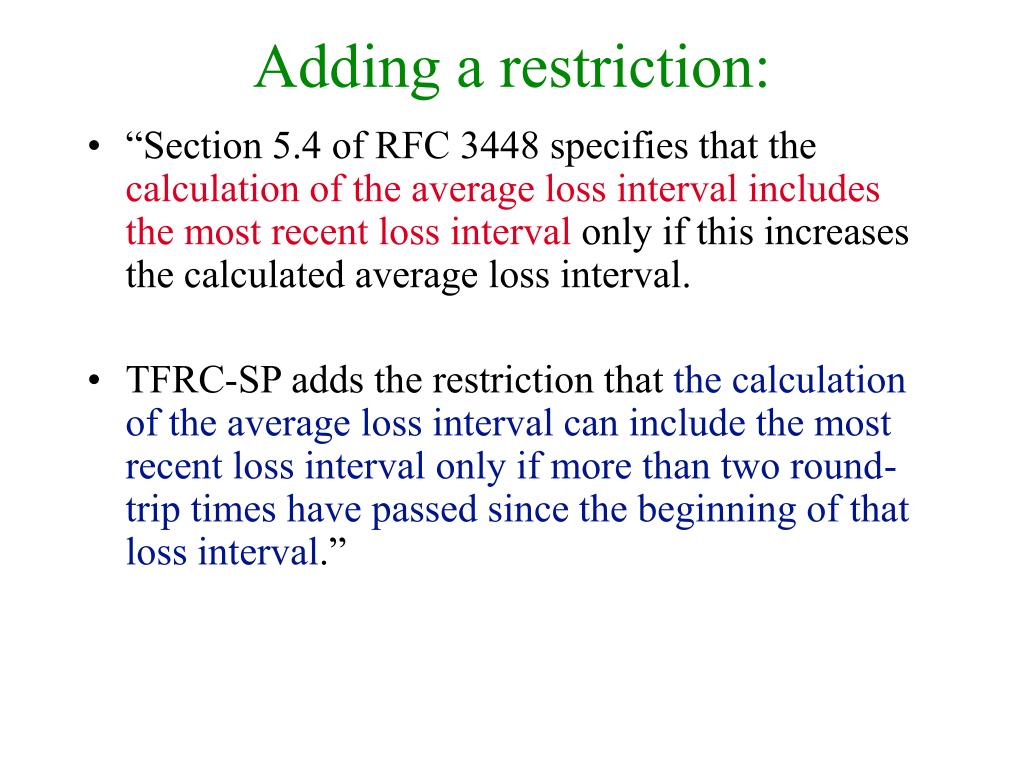 Adding a restriction:

• “Section 5.4 of RFC 3448 specifies that the calculation of the average loss interval includes the most recent loss interval only if this increases the calculated average loss interval.

• TFRC-SP adds the restriction that the calculation of the average loss interval can include the most recent loss interval only if more than two round-trip times have passed since the beginning of that loss interval.”